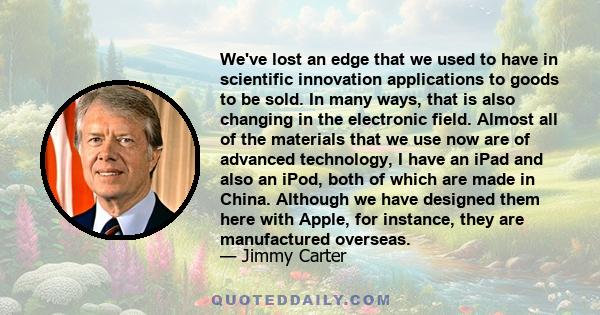 We've lost an edge that we used to have in scientific innovation applications to goods to be sold. In many ways, that is also changing in the electronic field. Almost all of the materials that we use now are of advanced technology, I have an iPad and also an iPod, both of which are made in China. Although we have designed them here with Apple, for instance, they are manufactured overseas.
— Jimmy Carter

QUOTEDDAILY.COM